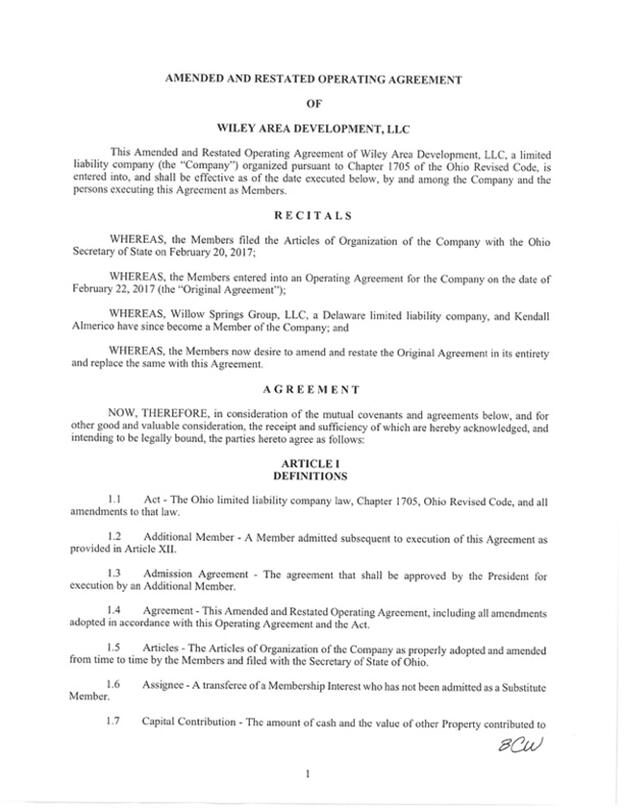 AMENDED AND RESTATED OPERATING AGREEMENT

OF

WILEY AREA DEVELOPMENT, LLC

This Amended and Restated Operating Agreement of Wiley Area Development, LLC, a limited liability company (the "Company") organized pursuant to Chapter 1705 of the Ohio Revised Code, is entered into, and shall be effective as of the date executed below, by and among the Company and the persons executing this Agreement as Members.

RECITALS

WHEREAS, the Members filed the Articles of Organization of the Company with the Ohio Secretary of State on February 20, 2017;

WHEREAS, the Members entered into an Operating Agreement for the Company on the date of February 22, 2017 (the "Original Agreement");

WHEREAS, Willow Springs Group, LLC, a Delaware limited liability company, and Kendall Almerico have since become a Member of the Company; and

WHEREAS, the Members now desire to amend and restate the Original Agreement in its entirety and replace the same with this Agreement.

AGREEMENT

NOW, THEREFORE, in consideration of the mutual covenants and agreements below, and for other good and valuable consideration, the receipt and sufficiency of which are hereby acknowledged, and intending to be legally bound, the parties hereto agree as follows:

ARTICLE I
DEFINITIONS

1.1 Act - The Ohio limited liability company law, Chapter 1705, Ohio Revised Code, and all amendments to that law.

1.2 Additional Member - A Member admitted subsequent to execution of this Agreement as provided in Article XII.

1.3 Admission Agreement - The agreement that shall be approved by the President for execution by an Additional Member.

1.4 Agreement - This Amended and Restated Operating Agreement, including all amendments adopted in accordance with this Operating Agreement and the Act.

1.5 Articles - The Articles of Organization of the Company as properly adopted and amended from time to time by the Members and filed with the Secretary of State of Ohio.

1.6 Assignee - A transferee of a Membership Interest who has not been admitted as a Substitute Member.

1.7 Capital Contribution - The amount of cash and the value of other Property contributed to

BCW

1